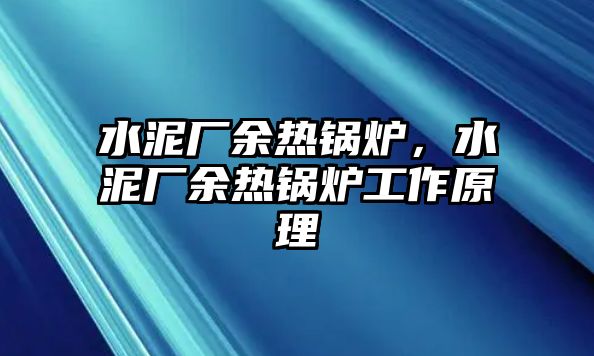 水泥厂余热锅炉，水泥厂余热锅炉工作原理